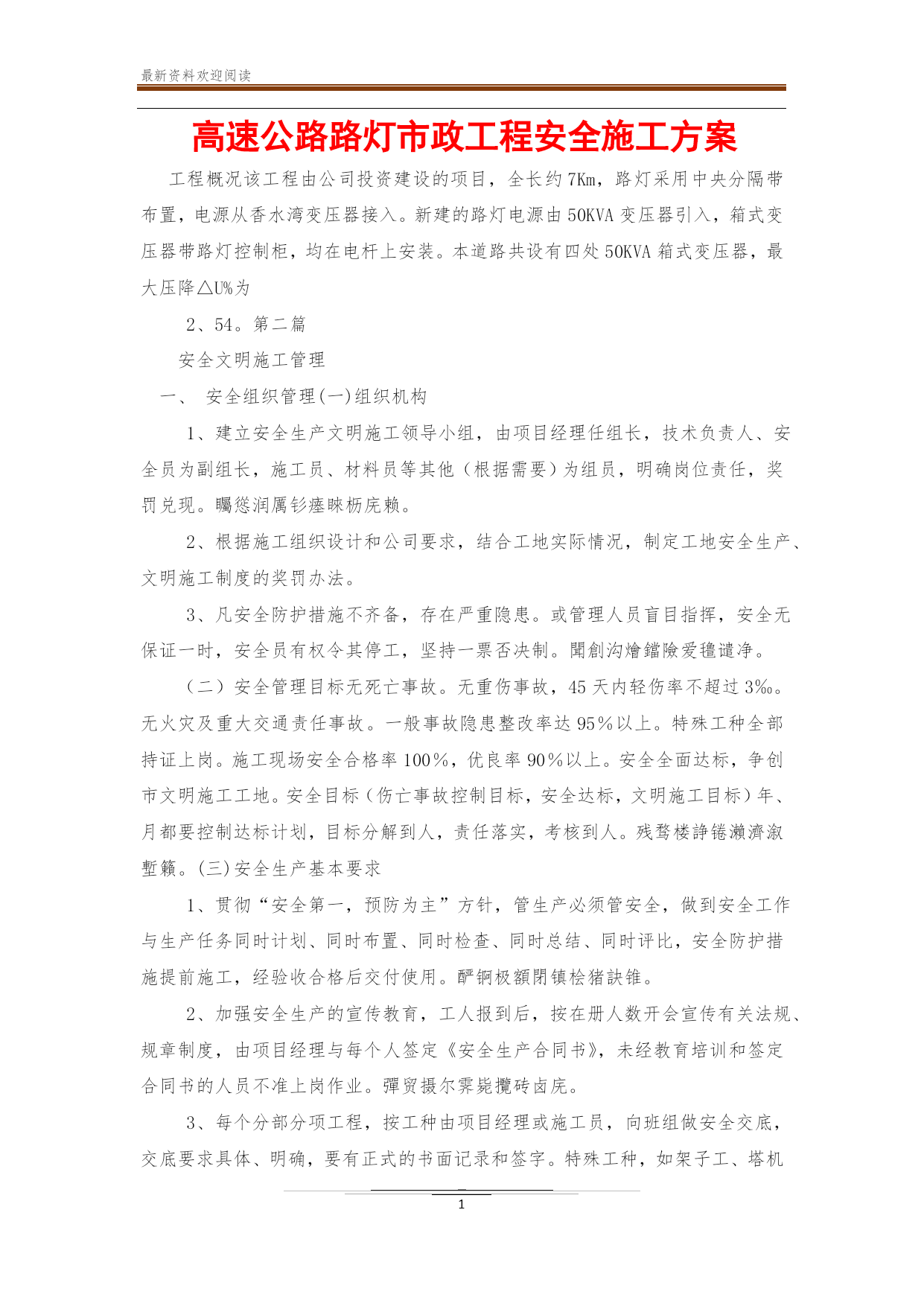 最新资料欢迎阅读

高速公路路灯市政工程安全施工方案

工程概况该工程由公司投资建设的项目，全长约7Km，路灯采用中央分隔带布置，电源从香水湾变压器接入。新建的路灯电源由50KVA变压器引入，箱式变压器带路灯控制柜，均在电杆上安装。本道路共设有四处50KVA箱式变压器，最大压降△U%为

2、54。第二篇

安全文明施工管理

一、 安全组织管理(一)组织机构

1、建立安全生产文明施工领导小组，由项目经理任组长，技术负责人、安全员为副组长，施工员、材料员等其他（根据需要）为组员，明确岗位责任，奖罚兑现。矚慫润厲钐瘗睞枥庑赖。

2、根据施工组织设计和公司要求，结合工地实际情况，制定工地安全生产、文明施工制度的奖罚办法。

3、凡安全防护措施不齐备，存在严重隐患。或管理人员盲目指挥，安全无保证一时，安全员有权令其停工，坚持一票否决制。聞創沟燴鐺險爱氇谴净。

（二）安全管理目标无死亡事故。无重伤事故，45天内轻伤率不超过3‰。无火灾及重大交通责任事故。一般事故隐患整改率达95%以上。特殊工种全部持证上岗。施工现场安全合格率100%，优良率90%以上。安全全面达标，争创市文明施工工地。安全目标（伤亡事故控制目标，安全达标，文明施工目标）年、月都要控制达标计划，目标分解到人，责任落实，考核到人。残骛楼諍锩瀨濟溆塹籟。(三)安全生产基本要求

1、贯彻“安全第一，预防为主”方针，管生产必须管安全，做到安全工作与生产任务同时计划、同时布置、同时检查、同时总结、同时评比，安全防护措施提前施工，经验收合格后交付使用。酽锕极額閉镇桧猪訣锥。

2、加强安全生产的宣传教育，工人报到后，按在册人数开会宣传有关法规、规章制度，由项目经理与每个人签定《安全生产合同书》，未经教育培训和签定合同书的人员不准上岗作业。彈贸摄尔霁毙攬砖卤庑。

3、每个分部分项工程，按工种由项目经理或施工员，向班组做安全交底，交底要求具体、明确，要有正式的书面记录和签字。特殊工种，如架子工、塔机

1